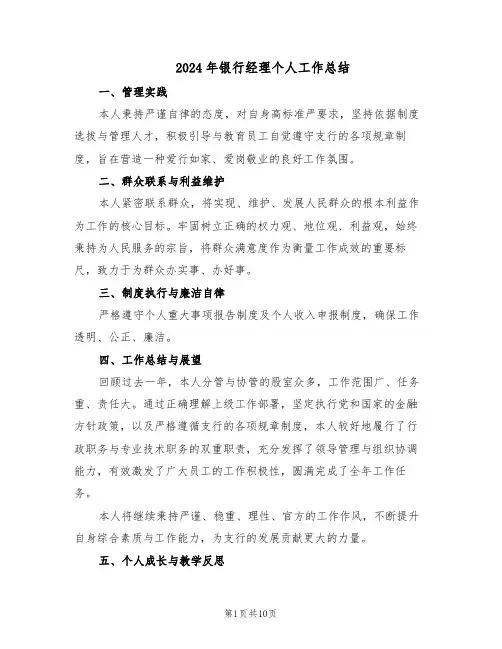 2024年银行经理个人工作总结

一、管理实践

本人秉持严谨自律的态度，对自身高标准严要求，坚持依据制度选拔与管理人才，积极引导与教育员工自觉遵守支行的各项规章制度，旨在营造一种爱行如家、爱岗敬业的良好工作氛围。

二、群众联系与利益维护

本人紧密联系群众，将实现、维护、发展人民群众的根本利益作为工作的核心目标。牢固树立正确的权力观、地位观、利益观，始终秉持为人民服务的宗旨，将群众满意度作为衡量工作成效的重要标尺，致力于为群众办实事、办好事。

三、制度执行与廉洁自律

严格遵守个人重大事项报告制度及个人收入申报制度，确保工作透明、公正、廉洁。

四、工作总结与展望

回顾过去一年，本人分管与协管的股室众多，工作范围广、任务重、责任大。通过正确理解上级工作部署，坚定执行党和国家的金融方针政策，以及严格遵循支行的各项规章制度，本人较好地履行了行政职务与专业技术职务的双重职责，充分发挥了领导管理与组织协调能力，有效激发了广大员工的工作积极性，圆满完成了全年工作任务。

本人将继续秉持严谨、稳重、理性、官方的工作作风，不断提升自身综合素质与工作能力，为支行的发展贡献更大的力量。

五、个人成长与教学反思

第1页共10页